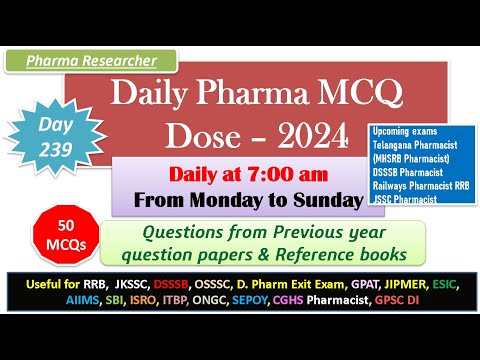 Pharma Researcher

Daily Pharma MCQ Dose – 2024

Day 239

Upcoming exams
Telangana Pharmacist (MHSRB Pharmacist)
DSSSB Pharmacist
Railways Pharmacist RRB
JSSC Pharmacist

Daily at 7:00 am
From Monday to Sunday

50 MCQs

Questions from Previous year question papers & Reference books

Useful for RRB, JKSSC, DSSSB, OSSSC, D. Pharm Exit Exam, GPAT, JIPMER, ESIC, AIIMS, SBI, ISRO, ITBP, ONGC, SEPOY, CGHS Pharmacist, GPSC DI